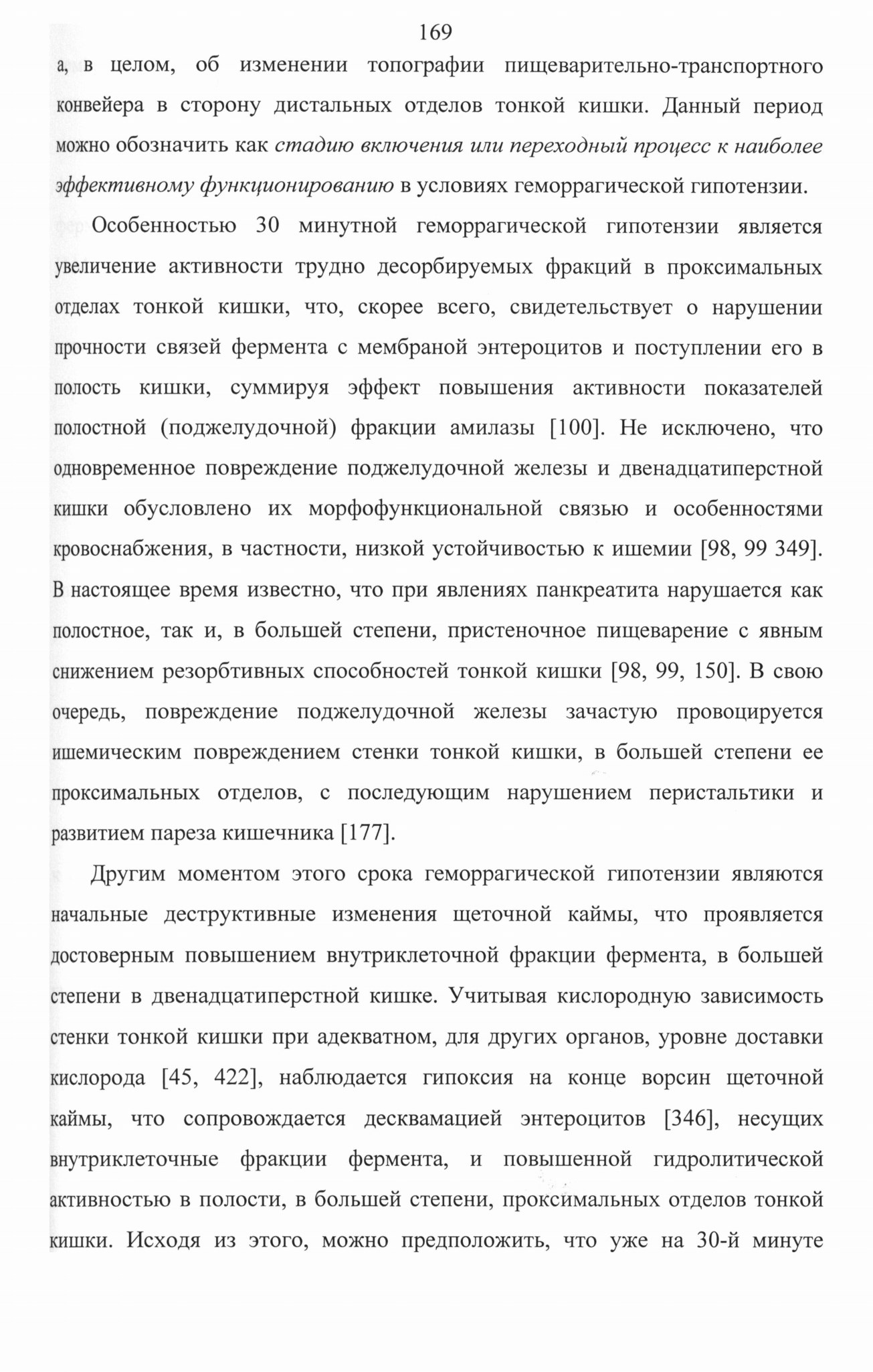 169

а, в целом, об изменении топографии пищеварительно-транспортного конвейера в сторону дистальных отделов тонкой кишки. Данный период можно обозначить как стадию включения или переходный процесс к наиболее эффективному функционированию в условиях геморрагической гипотензии.

Особенностью 30 минутной геморрагической гипотензии является увеличение активности трудно десорбируемых фракций в проксимальных отделах тонкой кишки, что, скорее всего, свидетельствует о нарушении прочности связей фермента с мембраной энтероцитов и поступлении его в полость кишки, суммируя эффект повышения активности показателей полостной (поджелудочной) фракции амилазы [100]. Не исключено, что одновременное повреждение поджелудочной железы и двенадцатиперстной кишки обусловлено их морфофункциональной связью и особенностями кровоснабжения, в частности, низкой устойчивостью к ишемии [98, 99 349]. В настоящее время известно, что при явлениях панкреатита нарушается как полостное, так и, в большей степени, пристеночное пищеварение с явным снижением резорбтивных способностей тонкой кишки [98, 99, 150]. В свою очередь, повреждение поджелудочной железы зачастую провоцируется ишемическим повреждением стенки тонкой кишки, в большей степени ее проксимальных отделов, с последующим нарушением перистальтики и развитием пареза кишечника [177].

Другим моментом этого срока геморрагической гипотензии являются начальные деструктивные изменения щеточной каймы, что проявляется достоверным повышением внутриклеточной фракции фермента, в большей степени в двенадцатиперстной кишке. Учитывая кислородную зависимость стенки тонкой кишки при адекватном, для других органов, уровне доставки кислорода [45, 422], наблюдается гипоксия на конце ворсин щеточной каймы, что сопровождается десквамацией энтероцитов [346], несущих внутриклеточные фракции фермента, и повышенной гидролитической активностью в полости, в большей степени, проксимальных отделов тонкой кишки. Исходя из этого, можно предположить, что уже на 30-й минуте